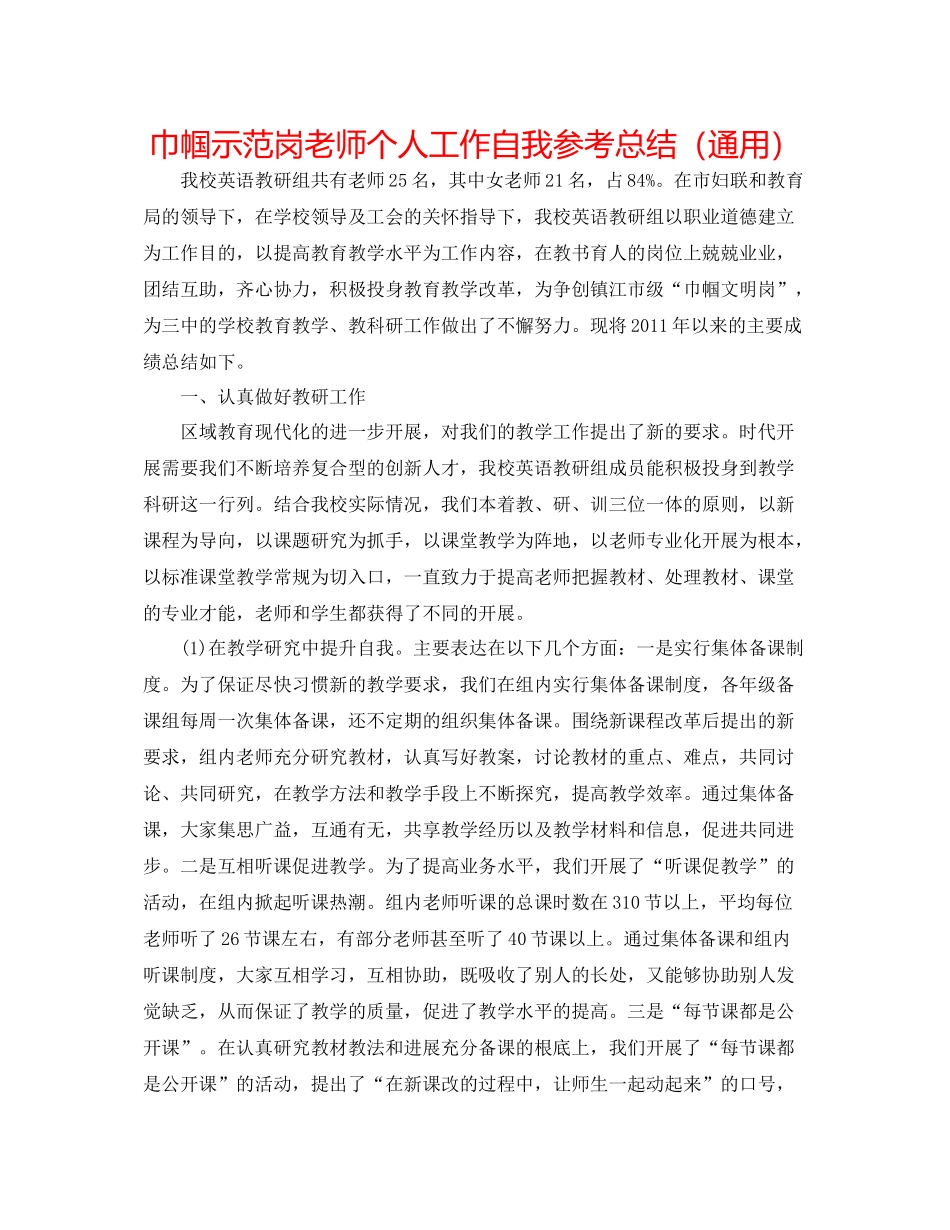 巾帼示范岗老师个人工作自我参考总结（通用）

我校英语教研组共有老师25名，其中女老师21名，占84%。在市妇联和教育局的领导下，在学校领导及工会的关怀指导下，我校英语教研组以职业道德建立为工作目的，以提高教育教学水平为工作内容，在教书育人的岗位上兢兢业业，团结互助，齐心协力，积极投身教育教学改革，为争创镇江市级“巾帼文明岗”，为三中的学校教育教学、教科研工作做出了不懈努力。现将2011年以来的主要成绩总结如下。

一、认真做好教研工作

区域教育现代化的进一步开展，对我们的教学工作提出了新的要求。时代开展需要我们不断培养复合型的创新人才，我校英语教研组成员能积极投身到教学科研这一行列。结合我校实际情况，我们本着教、研、训三位一体的原则，以新课程为导向，以课题研究为抓手，以课堂教学为阵地，以老师专业化开展为根本，以标准课堂教学常规为切入口，一直致力于提高老师把握教材、处理教材、课堂的专业才能，老师和学生都获得了不同的开展。

(1)在教学研究中提升自我。主要表达在以下几个方面：一是实行集体备课制度。为了保证尽快习惯新的教学要求，我们在组内实行集体备课制度，各年级备课组每周一次集体备课，还不定期的组织集体备课。围绕新课程改革后提出的新要求，组内老师充分研究教材，认真写好教案，讨论教材的重点、难点，共同讨论、共同研究，在教学方法和教学手段上不断探究，提高教学效率。通过集体备课，大家集思广益，互通有无，共享教学经历以及教学材料和信息，促进共同进步。二是互相听课促进教学。为了提高业务水平，我们开展了“听课促教学”的活动，在组内掀起听课热潮。组内老师听课的总课时数在310节以上，平均每位老师听了26节课左右，有部分老师甚至听了40节课以上。通过集体备课和组内听课制度，大家互相学习，互相协助，既吸收了别人的长处，又能够协助别人发觉缺乏，从而保证了教学的质量，促进了教学水平的提高。三是“每节课都是公开课”。在认真研究教材教法和进展充分备课的根底上，我们开展了“每节课都是公开课”的活动，提出了“在新课改的过程中，让师生一起动起来”的口号，